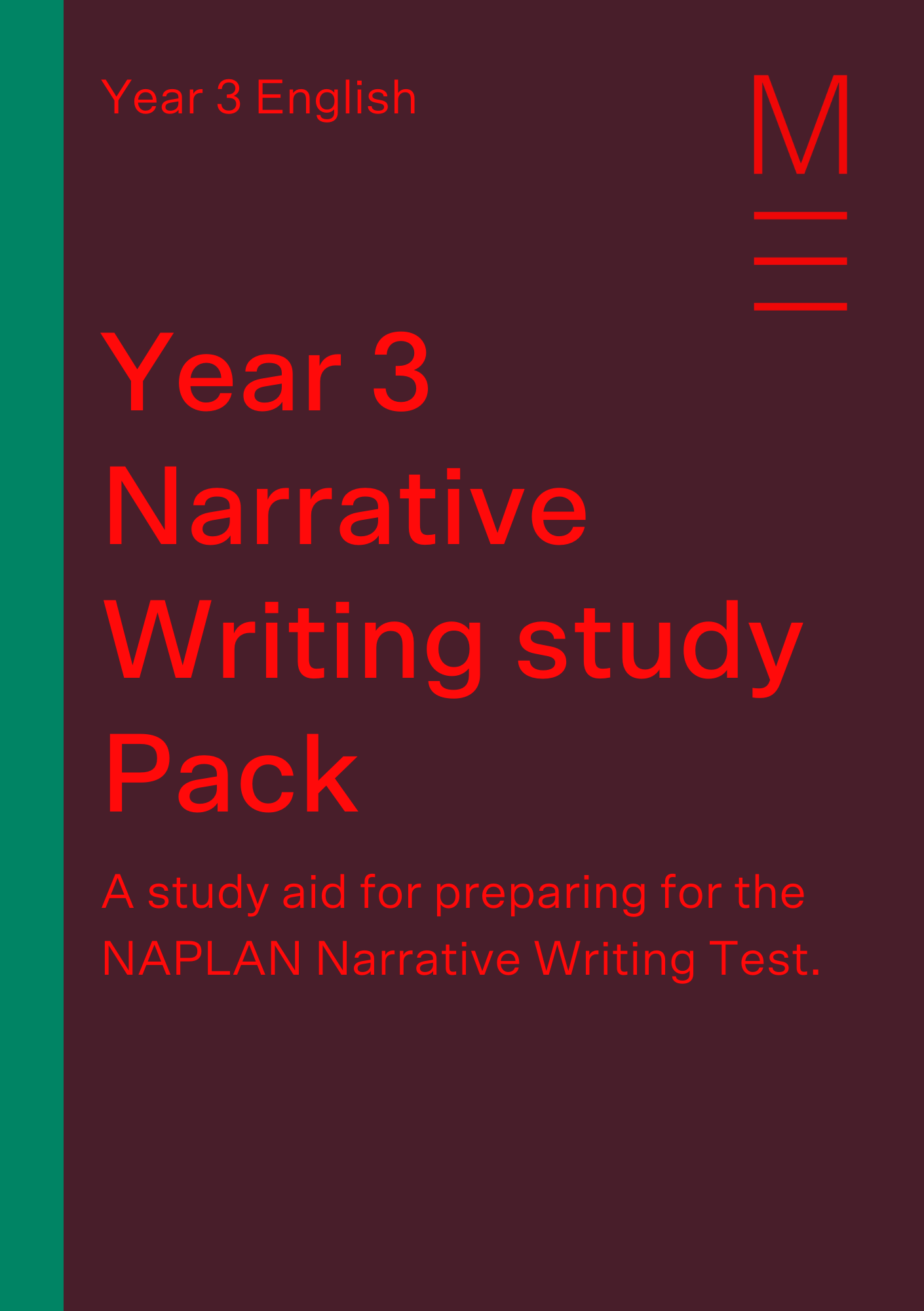 Year 3 English

M

Year 3 Narrative Writing study Pack

A study aid for preparing for the NAPLAN Narrative Writing Test.